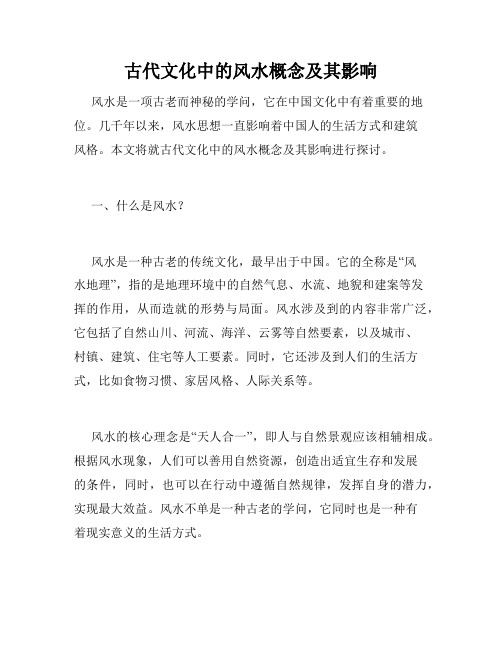 古代文化中的风水概念及其影响

风水是一项古老而神秘的学问，它在中国文化中有着重要的地位。几千年以来，风水思想一直影响着中国人的生活方式和建筑风格。本文将就古代文化中的风水概念及其影响进行探讨。

一、什么是风水？

风水是一种古老的传统文化，最早出于中国。它的全称是“风水地理”，指的是地理环境中的自然气息、水流、地貌和建案等发挥的作用，从而造就的形势与局面。风水涉及到的内容非常广泛，它包括了自然山川、河流、海洋、云雾等自然要素，以及城市、村镇、建筑、住宅等人工要素。同时，它还涉及到人们的生活方式，比如食物习惯、家居风格、人际关系等。

风水的核心理念是“天人合一”，即人与自然景观应该相辅相成。根据风水现象，人们可以善用自然资源，创造出适宜生存和发展的条件，同时，也可以在行动中遵循自然规律，发挥自身的潜力，实现最大效益。风水不单是一种古老的学问，它同时也是一种有着现实意义的生活方式。